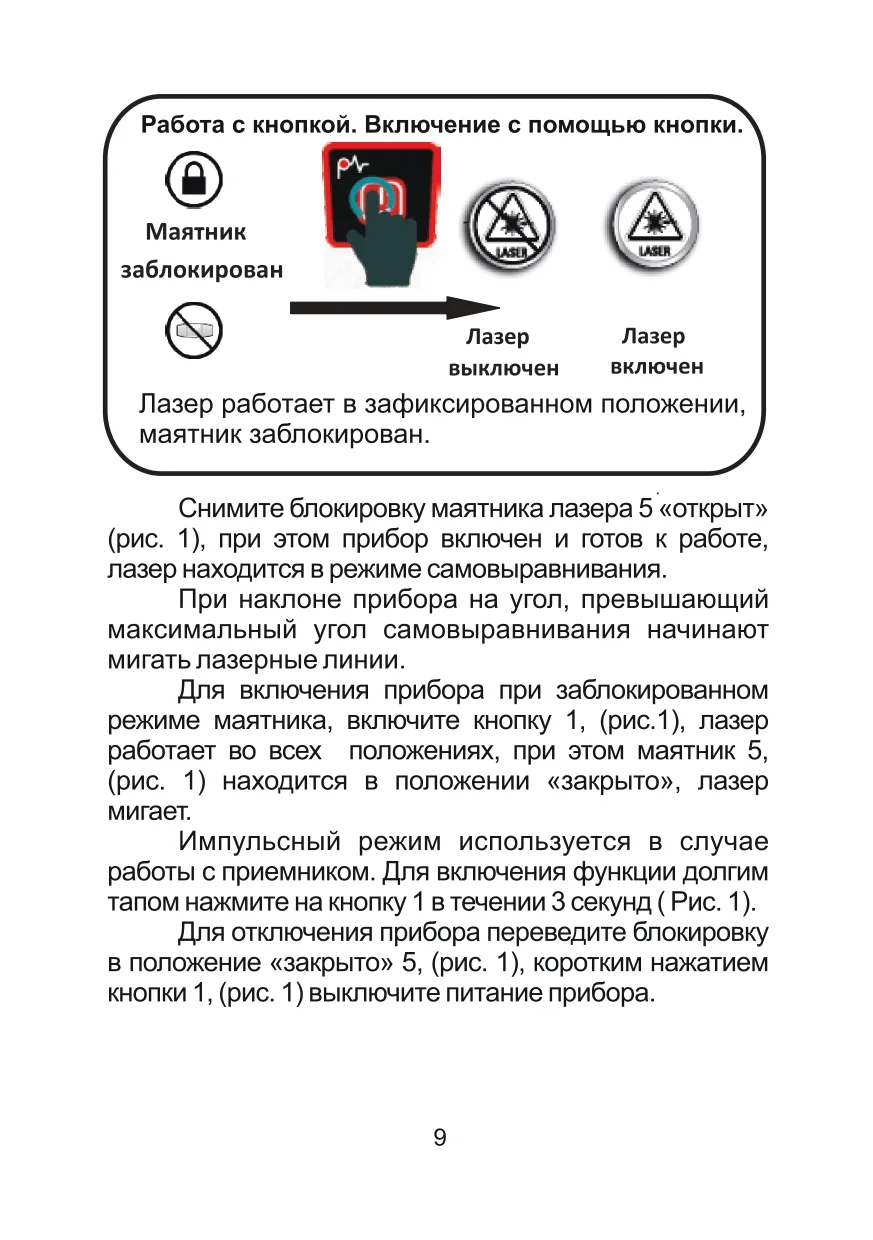 Работа с кнопкой. Включение с помощью кнопки.

Маятник заблокирован

LASER

LASER

Лазер выключен

Лазер включен

Лазер работает в зафиксированном положении, маятник заблокирован.

Снимите блокировку маятника лазера 5 «открыт» (рис. 1), при этом прибор включен и готов к работе, лазер находится в режиме самовыравнивания.

При наклоне прибора на угол, превышающий максимальный угол самовыравнивания начинают мигать лазерные линии.

Для включения прибора при заблокированном режиме маятника, включите кнопку 1, (рис.1), лазер работает во всех положениях, при этом маятник 5, (рис. 1) находится в положении «закрыто», лазер мигает.

Импульсный режим используется в случае работы с приемником. Для включения функции долгим тапом нажмите на кнопку 1 в течении 3 секунд ( Рис. 1).

Для отключения прибора переведите блокировку в положение «закрыто» 5, (рис. 1), коротким нажатием кнопки 1, (рис. 1) выключите питание прибора.

9